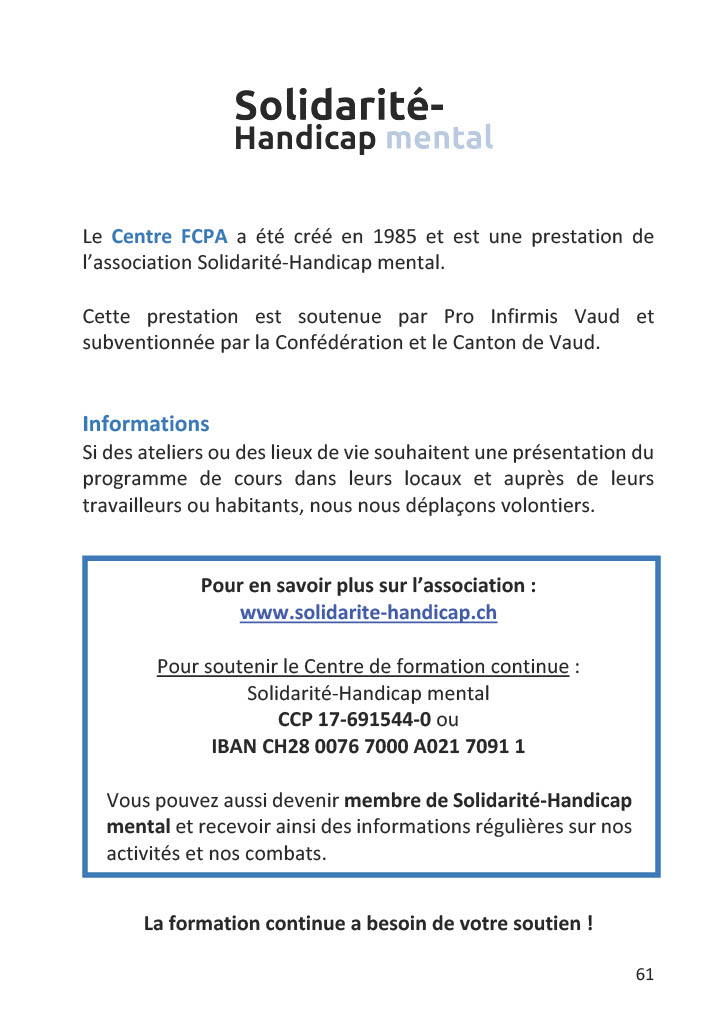 Solidarité-
Handicap mental

Le Centre FCPA a été créé en 1985 et est une prestation de l'association Solidarité-Handicap mental.

Cette prestation est soutenue par Pro Infirmis Vaud et subventionnée par la Confédération et le Canton de Vaud.

Informations
Si des ateliers ou des lieux de vie souhaitent une présentation du programme de cours dans leurs locaux et auprès de leurs travailleurs ou habitants, nous nous déplaçons volontiers.

Pour en savoir plus sur l'association :
www.solidarite-handicap.ch

Pour soutenir le Centre de formation continue :
Solidarité-Handicap mental
CCP 17-691544-0 ou
IBAN CH28 0076 7000 A021 7091 1

Vous pouvez aussi devenir membre de Solidarité-Handicap mental et recevoir ainsi des informations régulières sur nos activités et nos combats.

La formation continue a besoin de votre soutien !

61